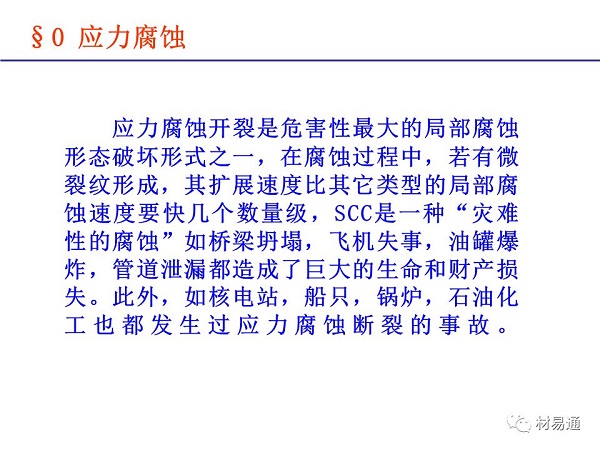 §0 应力腐蚀

应力腐蚀开裂是危害性最大的局部腐蚀形态破坏形式之一，在腐蚀过程中，若有微裂纹形成，其扩展速度比其它类型的局部腐蚀速度要快几个数量级，SCC是一种“灾难性的腐蚀”如桥梁坍塌，飞机失事，油罐爆炸，管道泄漏都造成了巨大的生命和财产损失。此外，如核电站，船只，锅炉，石油化工也都发生过应力腐蚀断裂的事故。

材易通